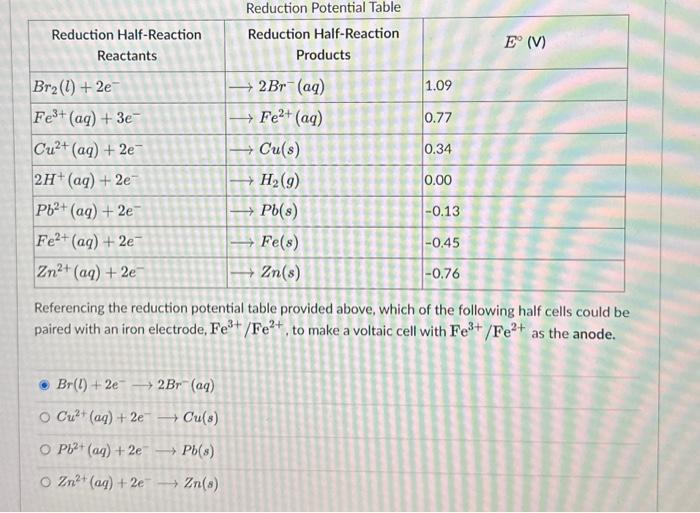 Reduction Potential Table

| Reduction Half-Reaction Reactants | Reduction Half-Reaction Products | $E^\circ$ (V) |
|---|---|---|
| $Br_2(l) + 2e^-$ | $\longrightarrow 2Br^-(aq)$ | 1.09 |
| $Fe^{3+}(aq) + 3e^-$ | $\longrightarrow Fe^{2+}(aq)$ | 0.77 |
| $Cu^{2+}(aq) + 2e^-$ | $\longrightarrow Cu(s)$ | 0.34 |
| $2H^+(aq) + 2e^-$ | $\longrightarrow H_2(g)$ | 0.00 |
| $Pb^{2+}(aq) + 2e^-$ | $\longrightarrow Pb(s)$ | -0.13 |
| $Fe^{2+}(aq) + 2e^-$ | $\longrightarrow Fe(s)$ | -0.45 |
| $Zn^{2+}(aq) + 2e^-$ | $\longrightarrow Zn(s)$ | -0.76 |

Referencing the reduction potential table provided above, which of the following half cells could be paired with an iron electrode, $Fe^{3+}/Fe^{2+}$, to make a voltaic cell with $Fe^{3+}/Fe^{2+}$ as the anode.

$Br(l) + 2e^- \longrightarrow 2Br^-(aq)$

$Cu^{2+}(aq) + 2e^- \longrightarrow Cu(s)$

$Pb^{2+}(aq) + 2e^- \longrightarrow Pb(s)$

$Zn^{2+}(aq) + 2e^- \longrightarrow Zn(s)$